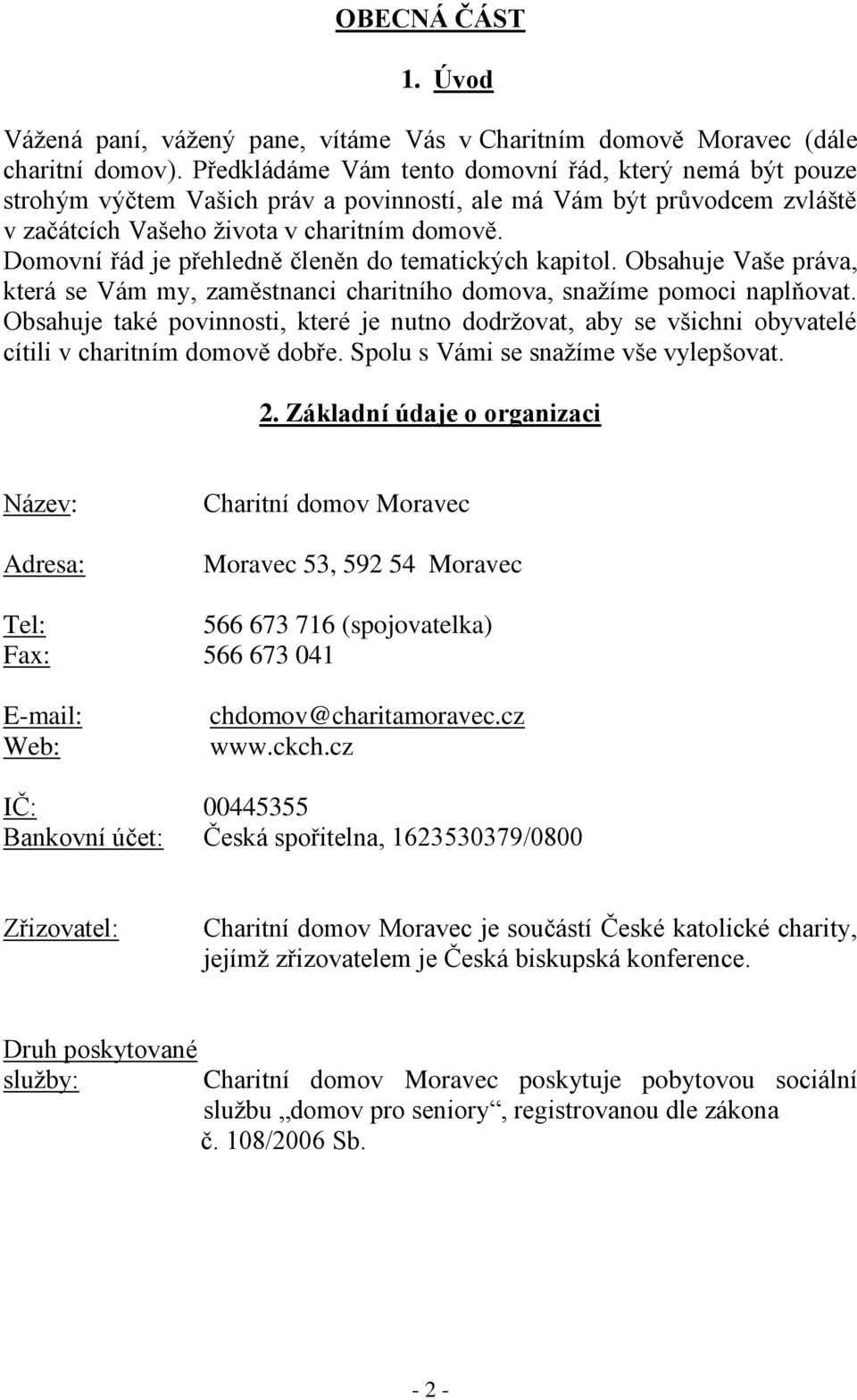 OBECNÁ ČÁST

1. Úvod

Vážená paní, vážený pane, vítáme Vás v Charitním domově Moravec (dále charitní domov). Předkládáme Vám tento domovní řád, který nemá být pouze strohým výčtem Vašich práv a povinností, ale má Vám být průvodcem zvláště v začátcích Vašeho života v charitním domově.
Domovní řád je přehledně členěn do tematických kapitol. Obsahuje Vaše práva, která se Vám my, zaměstnanci charitního domova, snažíme pomoci naplňovat. Obsahuje také povinnosti, které je nutno dodržovat, aby se všichni obyvatelé cítili v charitním domově dobře. Spolu s Vámi se snažíme vše vylepšovat.

2. Základní údaje o organizaci

Název: Charitní domov Moravec

Adresa: Moravec 53, 592 54 Moravec

Tel: 566 673 716 (spojovatelka)
Fax: 566 673 041

E-mail: chdomov@charitamoravec.cz
Web: www.ckch.cz

IČ: 00445355
Bankovní účet: Česká spořitelna, 1623530379/0800

Zřizovatel: Charitní domov Moravec je součástí České katolické charity, jejímž zřizovatelem je Česká biskupská konference.

Druh poskytované služby: Charitní domov Moravec poskytuje pobytovou sociální službu „domov pro seniory“, registrovanou dle zákona č. 108/2006 Sb.

- 2 -